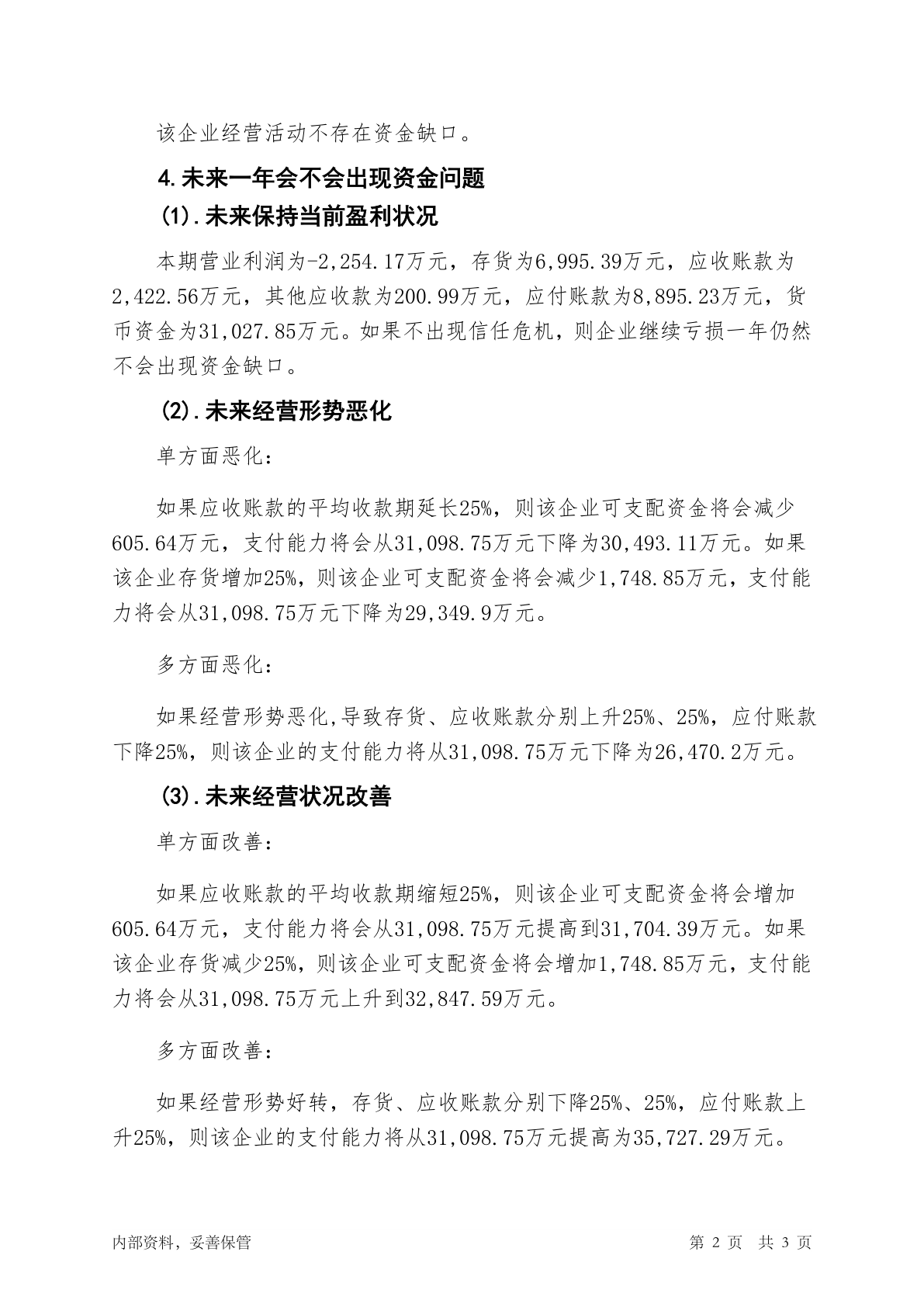 该企业经营活动不存在资金缺口。

4.未来一年会不会出现资金问题

(1).未来保持当前盈利状况

本期营业利润为-2,254.17万元，存货为6,995.39万元，应收账款为2,422.56万元，其他应收款为200.99万元，应付账款为8,895.23万元，货币资金为31,027.85万元。如果不出现信任危机，则企业继续亏损一年仍然不会出现资金缺口。

(2).未来经营形势恶化

单方面恶化：

如果应收账款的平均收款期延长25%，则该企业可支配资金将会减少605.64万元，支付能力将会从31,098.75万元下降为30,493.11万元。如果该企业存货增加25%，则该企业可支配资金将会减少1,748.85万元，支付能力将会从31,098.75万元下降为29,349.9万元。

多方面恶化：

如果经营形势恶化,导致存货、应收账款分别上升25%、25%，应付账款下降25%，则该企业的支付能力将从31,098.75万元下降为26,470.2万元。

(3).未来经营状况改善

单方面改善：

如果应收账款的平均收款期缩短25%，则该企业可支配资金将会增加605.64万元，支付能力将会从31,098.75万元提高到31,704.39万元。如果该企业存货减少25%，则该企业可支配资金将会增加1,748.85万元，支付能力将会从31,098.75万元上升到32,847.59万元。

多方面改善：

如果经营形势好转，存货、应收账款分别下降25%、25%，应付账款上升25%，则该企业的支付能力将从31,098.75万元提高为35,727.29万元。

内部资料，妥善保管

第 2 页 共 3 页